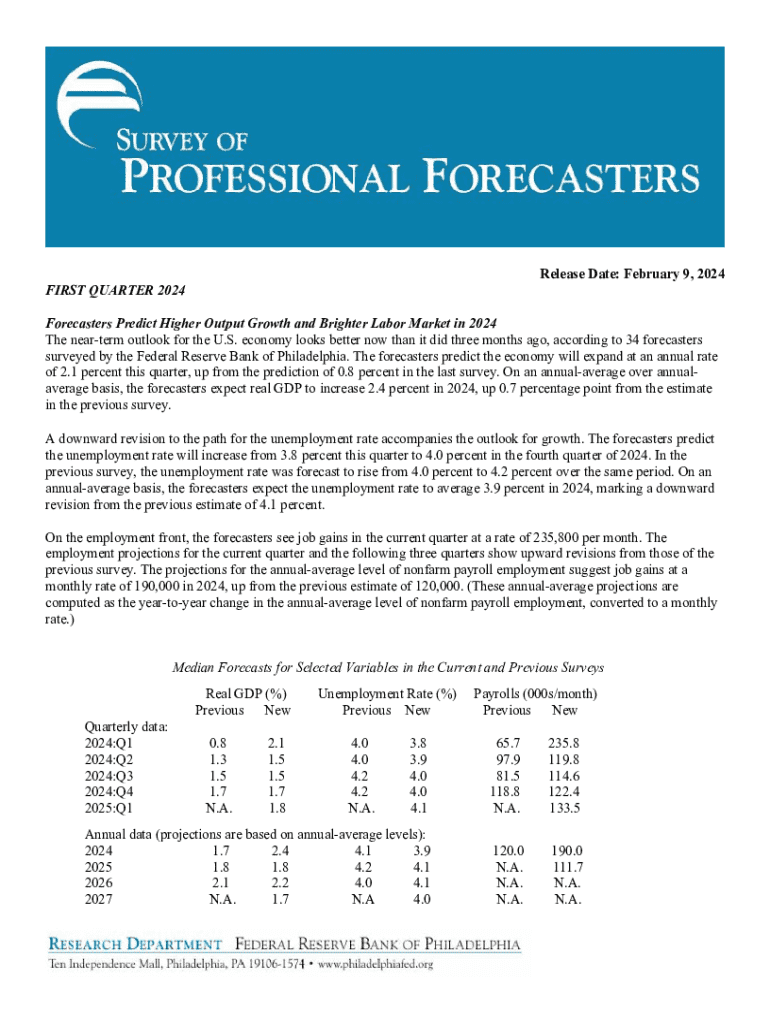 SURVEY OF
PROFESSIONAL FORECASTERS

Release Date: February 9, 2024

FIRST QUARTER 2024

Forecasters Predict Higher Output Growth and Brighter Labor Market in 2024
The near-term outlook for the U.S. economy looks better now than it did three months ago, according to 34 forecasters surveyed by the Federal Reserve Bank of Philadelphia. The forecasters predict the economy will expand at an annual rate of 2.1 percent this quarter, up from the prediction of 0.8 percent in the last survey. On an annual-average over annual-average basis, the forecasters expect real GDP to increase 2.4 percent in 2024, up 0.7 percentage point from the estimate in the previous survey.

A downward revision to the path for the unemployment rate accompanies the outlook for growth. The forecasters predict the unemployment rate will increase from 3.8 percent this quarter to 4.0 percent in the fourth quarter of 2024. In the previous survey, the unemployment rate was forecast to rise from 4.0 percent to 4.2 percent over the same period. On an annual-average basis, the forecasters expect the unemployment rate to average 3.9 percent in 2024, marking a downward revision from the previous estimate of 4.1 percent.

On the employment front, the forecasters see job gains in the current quarter at a rate of 235,800 per month. The employment projections for the current quarter and the following three quarters show upward revisions from those of the previous survey. The projections for the annual-average level of nonfarm payroll employment suggest job gains at a monthly rate of 190,000 in 2024, up from the previous estimate of 120,000. (These annual-average projections are computed as the year-to-year change in the annual-average level of nonfarm payroll employment, converted to a monthly rate.)

Median Forecasts for Selected Variables in the Current and Previous Surveys

| | Real GDP (%) Previous | Real GDP (%) New | Unemployment Rate (%) Previous | Unemployment Rate (%) New | Payrolls (000s/month) Previous | Payrolls (000s/month) New |
|---|---|---|---|---|---|---|
| Quarterly data: | | | | | | |
| 2024:Q1 | 0.8 | 2.1 | 4.0 | 3.8 | 65.7 | 235.8 |
| 2024:Q2 | 1.3 | 1.5 | 4.0 | 3.9 | 97.9 | 119.8 |
| 2024:Q3 | 1.5 | 1.5 | 4.2 | 4.0 | 81.5 | 114.6 |
| 2024:Q4 | 1.7 | 1.7 | 4.2 | 4.0 | 118.8 | 122.4 |
| 2025:Q1 | N.A. | 1.8 | N.A. | 4.1 | N.A. | 133.5 |
| Annual data (projections are based on annual-average levels): | | | | | | |
| 2024 | 1.7 | 2.4 | 4.1 | 3.9 | 120.0 | 190.0 |
| 2025 | 1.8 | 1.8 | 4.2 | 4.1 | N.A. | 111.7 |
| 2026 | 2.1 | 2.2 | 4.0 | 4.1 | N.A. | N.A. |
| 2027 | N.A. | 1.7 | N.A | 4.0 | N.A. | N.A. |

RESEARCH DEPARTMENT FEDERAL RESERVE BANK OF PHILADELPHIA
Ten Independence Mall, Philadelphia, PA 19106-1574 • www.philadelphiafed.org